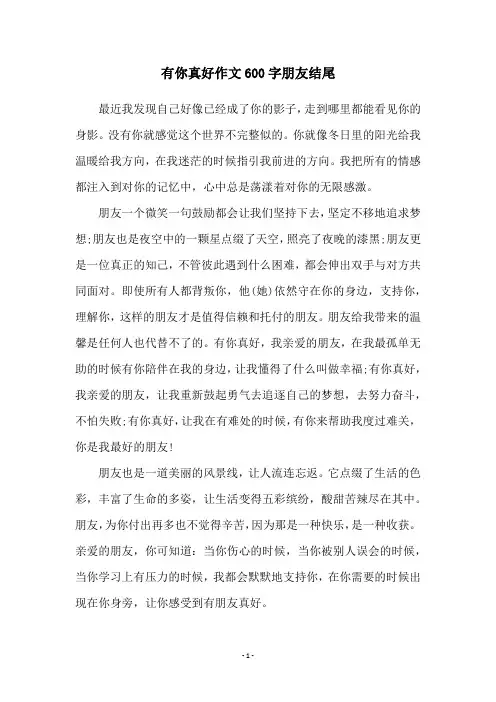 有你真好作文600字朋友结尾

最近我发现自己好像已经成了你的影子，走到哪里都能看见你的身影。没有你就感觉这个世界不完整似的。你就像冬日里的阳光给我温暖给我方向，在我迷茫的时候指引我前进的方向。我把所有的情感都注入到对你的记忆中，心中总是荡漾着对你的无限感激。

朋友一个微笑一句鼓励都会让我们坚持下去，坚定不移地追求梦想;朋友也是夜空中的一颗星点缀了天空，照亮了夜晚的漆黑;朋友更是一位真正的知己，不管彼此遇到什么困难，都会伸出双手与对方共同面对。即使所有人都背叛你，他(她)依然守在你的身边，支持你，理解你，这样的朋友才是值得信赖和托付的朋友。朋友给我带来的温馨是任何人也代替不了的。有你真好，我亲爱的朋友，在我最孤单无助的时候有你陪伴在我的身边，让我懂得了什么叫做幸福;有你真好，我亲爱的朋友，让我重新鼓起勇气去追逐自己的梦想，去努力奋斗，不怕失败;有你真好，让我在有难处的时候，有你来帮助我度过难关，你是我最好的朋友!

朋友也是一道美丽的风景线，让人流连忘返。它点缀了生活的色彩，丰富了生命的多姿，让生活变得五彩缤纷，酸甜苦辣尽在其中。朋友，为你付出再多也不觉得辛苦，因为那是一种快乐，是一种收获。亲爱的朋友，你可知道：当你伤心的时候，当你被别人误会的时候，当你学习上有压力的时候，我都会默默地支持你，在你需要的时候出现在你身旁，让你感受到有朋友真好。

- 1 -